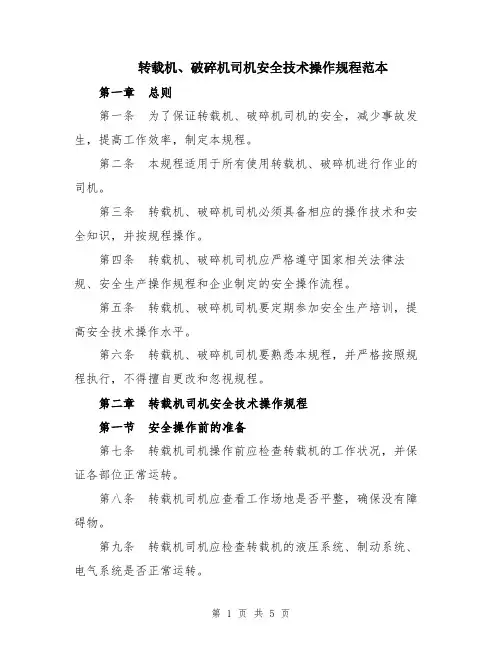 转载机、破碎机司机安全技术操作规程范本

第一章　总则

第一条　为了保证转载机、破碎机司机的安全，减少事故发生，提高工作效率，制定本规程。

第二条　本规程适用于所有使用转载机、破碎机进行作业的司机。

第三条　转载机、破碎机司机必须具备相应的操作技术和安全知识，并按规程操作。

第四条　转载机、破碎机司机应严格遵守国家相关法律法规、安全生产操作规程和企业制定的安全操作流程。

第五条　转载机、破碎机司机要定期参加安全生产培训，提高安全技术操作水平。

第六条　转载机、破碎机司机要熟悉本规程，并严格按照规程执行，不得擅自更改和忽视规程。

第二章　转载机司机安全技术操作规程

第一节　安全操作前的准备

第七条　转载机司机操作前应检查转载机的工作状况，并保证各部位正常运转。

第八条　转载机司机应查看工作场地是否平整，确保没有障碍物。

第九条　转载机司机应检查转载机的液压系统、制动系统、电气系统是否正常运转。

第 1 页 共 5 页